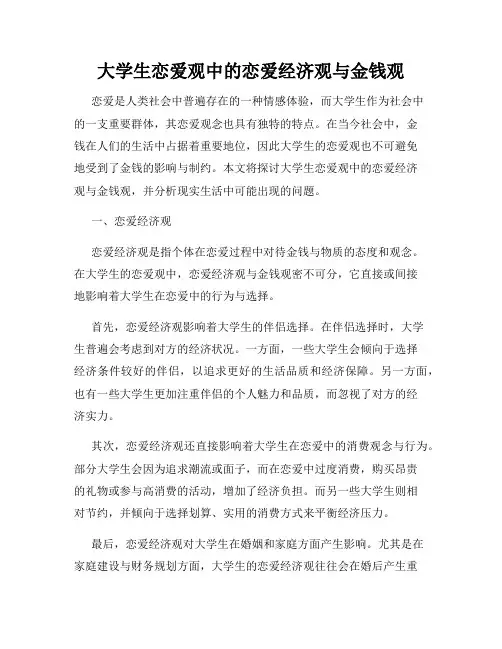 大学生恋爱观中的恋爱经济观与金钱观

恋爱是人类社会中普遍存在的一种情感体验，而大学生作为社会中的一支重要群体，其恋爱观念也具有独特的特点。在当今社会中，金钱在人们的生活中占据着重要地位，因此大学生的恋爱观也不可避免地受到了金钱的影响与制约。本文将探讨大学生恋爱观中的恋爱经济观与金钱观，并分析现实生活中可能出现的问题。

一、恋爱经济观

恋爱经济观是指个体在恋爱过程中对待金钱与物质的态度和观念。在大学生的恋爱观中，恋爱经济观与金钱观密不可分，它直接或间接地影响着大学生在恋爱中的行为与选择。

首先，恋爱经济观影响着大学生的伴侣选择。在伴侣选择时，大学生普遍会考虑到对方的经济状况。一方面，一些大学生会倾向于选择经济条件较好的伴侣，以追求更好的生活品质和经济保障。另一方面，也有一些大学生更加注重伴侣的个人魅力和品质，而忽视了对方的经济实力。

其次，恋爱经济观还直接影响着大学生在恋爱中的消费观念与行为。部分大学生会因为追求潮流或面子，而在恋爱中过度消费，购买昂贵的礼物或参与高消费的活动，增加了经济负担。而另一些大学生则相对节约，并倾向于选择划算、实用的消费方式来平衡经济压力。

最后，恋爱经济观对大学生在婚姻和家庭方面产生影响。尤其是在家庭建设与财务规划方面，大学生的恋爱经济观往往会在婚后产生重